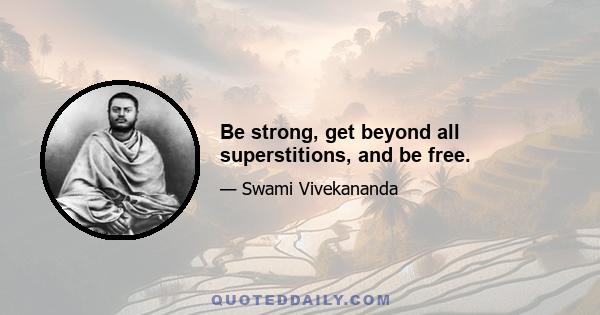 Be strong, get beyond all superstitions, and be free.

— Swami Vivekananda

QUOTEDDAILY.COM